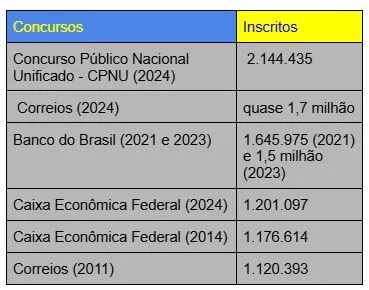 | Concursos | Inscritos |
|---|---|
| Concurso Público Nacional Unificado - CPNU (2024) | 2.144.435 |
| Correios (2024) | quase 1,7 milhão |
| Banco do Brasil (2021 e 2023) | 1.645.975 (2021) e 1,5 milhão (2023) |
| Caixa Econômica Federal (2024) | 1.201.097 |
| Caixa Econômica Federal (2014) | 1.176.614 |
| Correios (2011) | 1.120.393 |